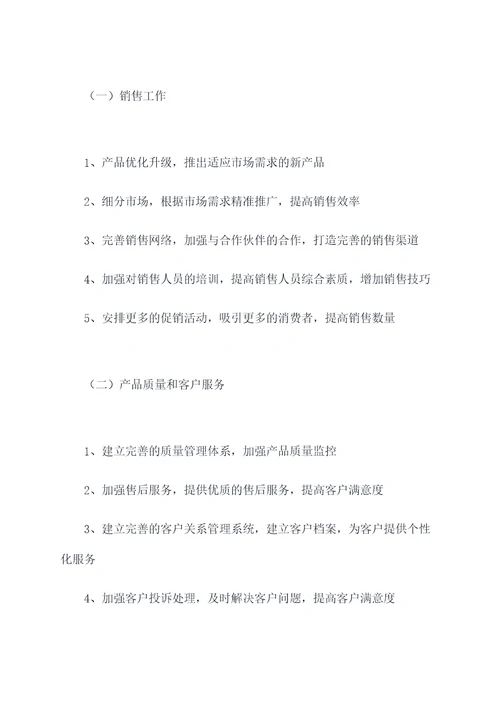 （一）销售工作

1、产品优化升级，推出适应市场需求的新产品

2、细分市场，根据市场需求精准推广，提高销售效率

3、完善销售网络，加强与合作伙伴的合作，打造完善的销售渠道

4、加强对销售人员的培训，提高销售人员综合素质，增加销售技巧

5、安排更多的促销活动，吸引更多的消费者，提高销售数量

（二）产品质量和客户服务

1、建立完善的质量管理体系，加强产品质量监控

2、加强售后服务，提供优质的售后服务，提高客户满意度

3、建立完善的客户关系管理系统，建立客户档案，为客户提供个性化服务

4、加强客户投诉处理，及时解决客户问题，提高客户满意度